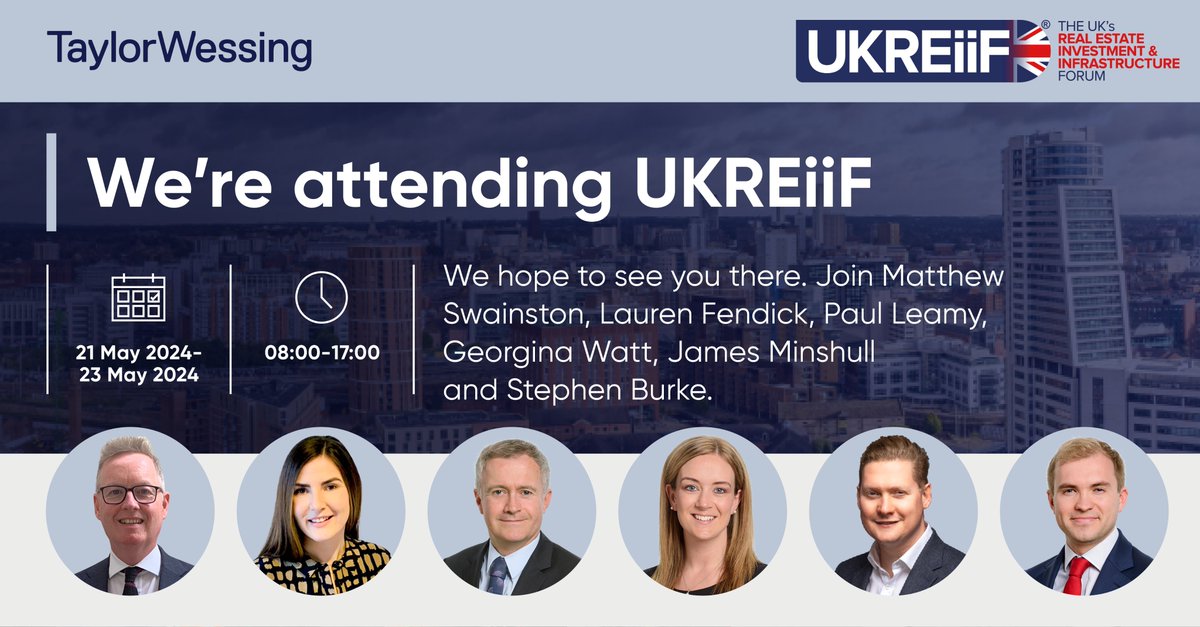 TaylorWessing

UKREiiF® THE UK's REAL ESTATE INVESTMENT & INFRASTRUCTURE FORUM

We're attending UKREiiF

21 May 2024-
23 May 2024

08:00-17:00

We hope to see you there. Join Matthew Swainston, Lauren Fendick, Paul Leamy, Georgina Watt, James Minshull and Stephen Burke.